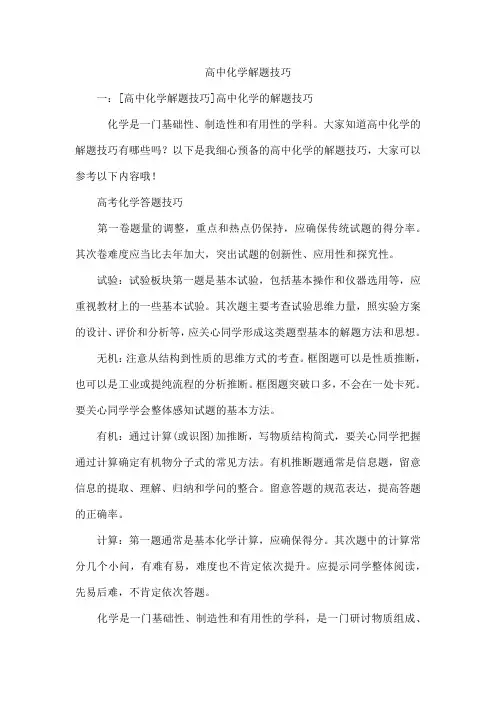 高中化学解题技巧

一：[高中化学解题技巧]高中化学的解题技巧

化学是一门基础性、制造性和有用性的学科。大家知道高中化学的解题技巧有哪些吗？以下是我细心预备的高中化学的解题技巧，大家可以参考以下内容哦！

高考化学答题技巧

第一卷题量的调整，重点和热点仍保持，应确保传统试题的得分率。其次卷难度应当比去年加大，突出试题的创新性、应用性和探究性。

试验：试验板块第一题是基本试验，包括基本操作和仪器选用等，应重视教材上的一些基本试验。其次题主要考查试验思维力量，照实验方案的设计、评价和分析等，应关心同学形成这类题型基本的解题方法和思想。

无机：注意从结构到性质的思维方式的考查。框图题可以是性质推断，也可以是工业或提纯流程的分析推断。框图题突破口多，不会在一处卡死。要关心同学学会整体感知试题的基本方法。

有机：通过计算(或识图)加推断，写物质结构简式，要关心同学把握通过计算确定有机物分子式的常见方法。有机推断题通常是信息题，留意信息的提取、理解、归纳和学问的整合。留意答题的规范表达，提高答题的正确率。

计算：第一题通常是基本化学计算，应确保得分。其次题中的计算常分几个小问，有难有易，难度也不肯定依次提升。应提示同学整体阅读，先易后难，不肯定依次答题。

化学是一门基础性、制造性和有用性的学科，是一门研讨物质组成、